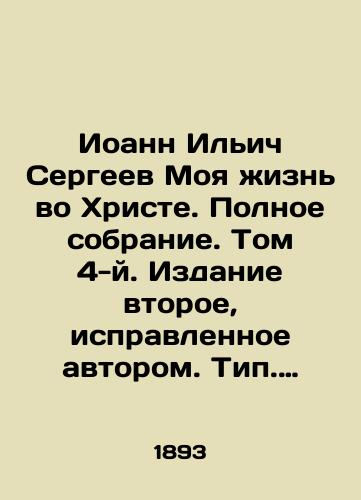 Иоанн Ильич Сергеев Моя жизнь во Христе. Полное собрание. Том 4-й. Издание второе, исправленное автором. Тип....

1893